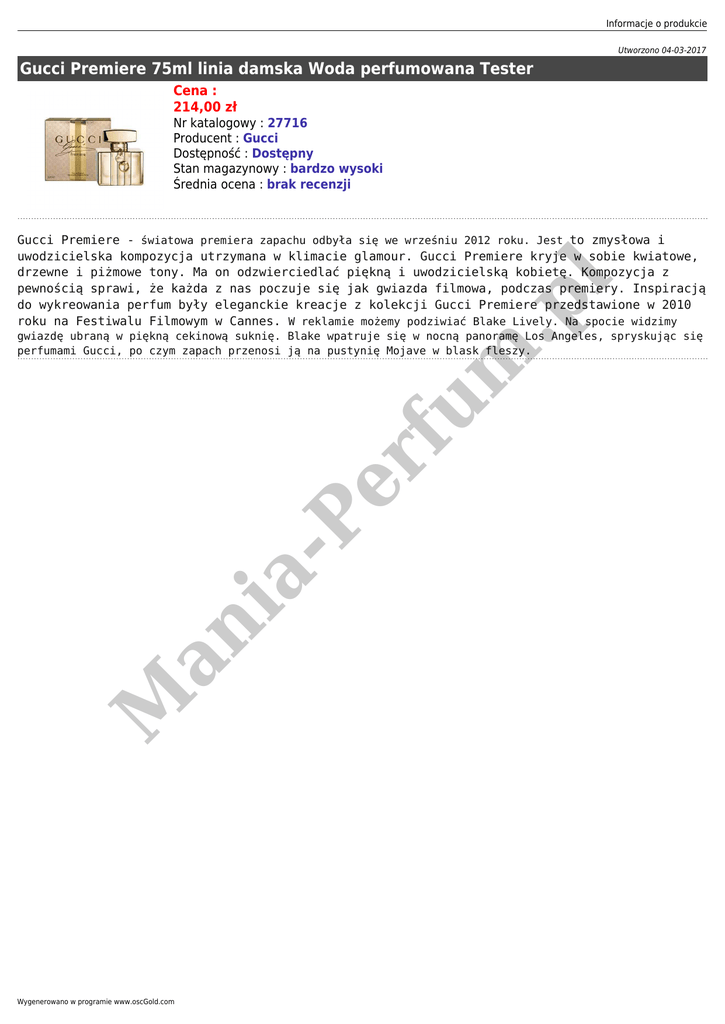 Informacje o produkcie

Utworzono 04-03-2017

Gucci Premiere 75ml linia damska Woda perfumowana Tester

GUCCI

Cena :
214,00 zł
Nr katalogowy : 27716
Producent : Gucci
Dostępność : Dostępny
Stan magazynowy : bardzo wysoki
Średnia ocena : brak recenzji

Gucci Premiere - światowa premiera zapachu odbyła się we wrześniu 2012 roku. Jest to zmysłowa i uwodzicielska kompozycja utrzymana w klimacie glamour. Gucci Premiere kryje w sobie kwiatowe, drzewne i piżmowe tony. Ma on odzwierciedlać piękną i uwodzicielską kobietę. Kompozycja z pewnością sprawi, że każda z nas poczuje się jak gwiazda filmowa, podczas premiery. Inspiracją do wykreowania perfum były eleganckie kreacje z kolekcji Gucci Premiere przedstawione w 2010 roku na Festiwalu Filmowym w Cannes. W reklamie możemy podziwiać Blake Lively. Na spocie widzimy gwiazdę ubraną w piękną cekinową suknię. Blake wpatruje się w nocną panoramę Los Angeles, spryskując się perfumami Gucci, po czym zapach przenosi ją na pustynię Mojave w blask fleszy.

Mania-Perfum.pl

Wygenerowano w programie www.oscGold.com